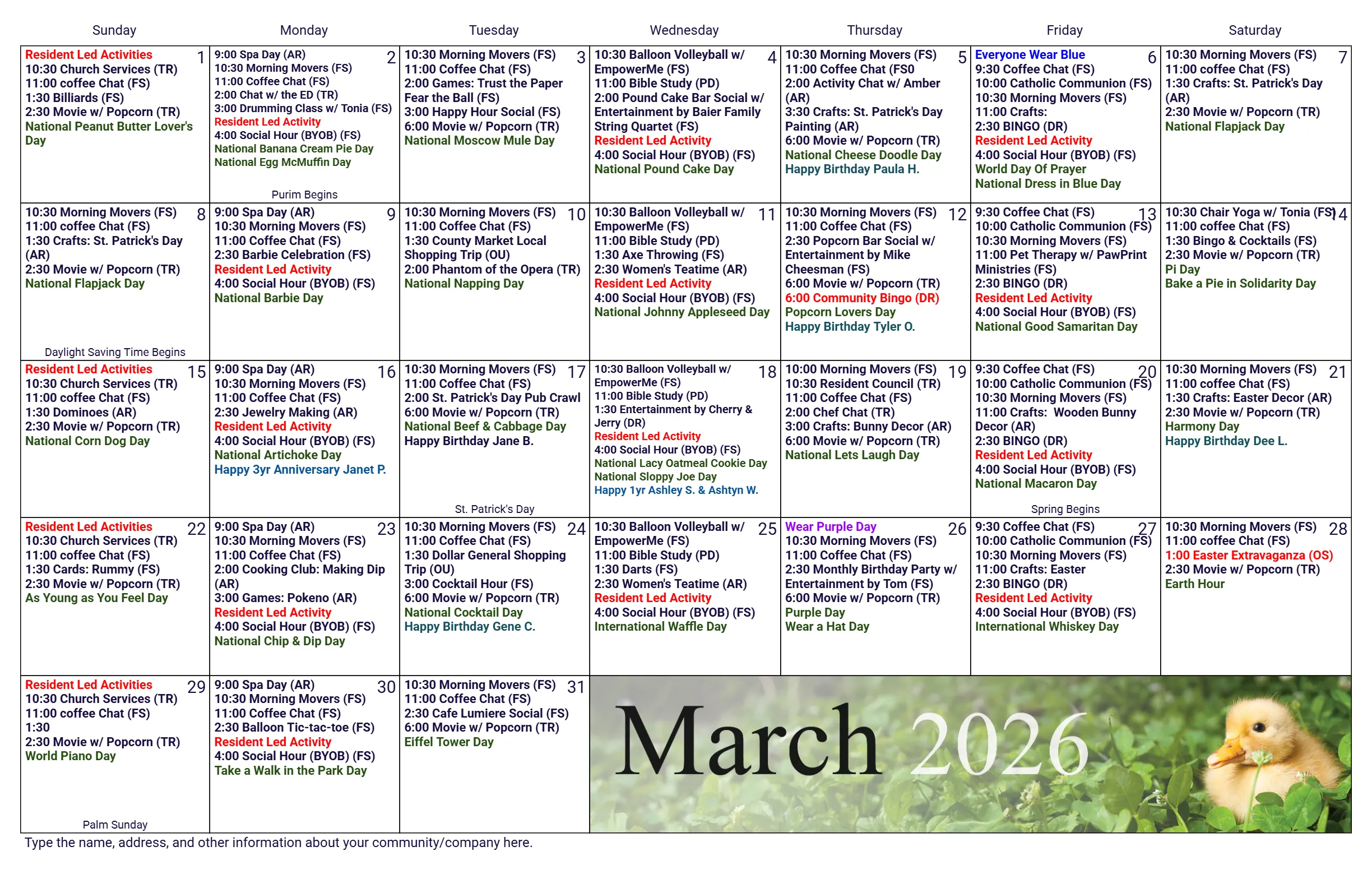 | Sunday | Monday | Tuesday | Wednesday | Thursday | Friday | Saturday |
|---|---|---|---|---|---|---|
| 1 Resident Led Activities 10:30 Church Services (TR) 11:00 coffee Chat (FS) 1:30 Billiards (FS) 2:30 Movie w/ Popcorn (TR) National Peanut Butter Lover's Day | 2 9:00 Spa Day (AR) 10:30 Morning Movers (FS) 11:00 Coffee Chat (FS) 2:00 Chat w/ the ED (TR) 3:00 Drumming Class w/ Tonia (FS) Resident Led Activity 4:00 Social Hour (BYOB) (FS) National Banana Cream Pie Day National Egg McMuffin Day Purim Begins | 3 10:30 Morning Movers (FS) 11:00 Coffee Chat (FS) 2:00 Games: Trust the Paper Fear the Ball (FS) 3:00 Happy Hour Social (FS) 6:00 Movie w/ Popcorn (TR) National Moscow Mule Day | 4 10:30 Balloon Volleyball w/ EmpowerMe (FS) 11:00 Bible Study (PD) 2:00 Pound Cake Bar Social w/ Entertainment by Baier Family String Quartet (FS) Resident Led Activity 4:00 Social Hour (BYOB) (FS) National Pound Cake Day | 5 10:30 Morning Movers (FS) 11:00 Coffee Chat (FS0 2:00 Activity Chat w/ Amber (AR) 3:30 Crafts: St. Patrick's Day Painting (AR) 6:00 Movie w/ Popcorn (TR) National Cheese Doodle Day Happy Birthday Paula H. | 6 Everyone Wear Blue 9:30 Coffee Chat (FS) 10:00 Catholic Communion (FS) 10:30 Morning Movers (FS) 11:00 Crafts: 2:30 BINGO (DR) Resident Led Activity 4:00 Social Hour (BYOB) (FS) World Day Of Prayer National Dress in Blue Day | 7 10:30 Morning Movers (FS) 11:00 coffee Chat (FS) 1:30 Crafts: St. Patrick's Day (AR) 2:30 Movie w/ Popcorn (TR) National Flapjack Day |
| 8 10:30 Morning Movers (FS) 11:00 coffee Chat (FS) 1:30 Crafts: St. Patrick's Day (AR) 2:30 Movie w/ Popcorn (TR) National Flapjack Day Daylight Saving Time Begins | 9 9:00 Spa Day (AR) 10:30 Morning Movers (FS) 11:00 Coffee Chat (FS) 2:30 Barbie Celebration (FS) Resident Led Activity 4:00 Social Hour (BYOB) (FS) National Barbie Day | 10 10:30 Morning Movers (FS) 11:00 Coffee Chat (FS) 1:30 County Market Local Shopping Trip (OU) 2:00 Phantom of the Opera (TR) National Napping Day | 11 10:30 Balloon Volleyball w/ EmpowerMe (FS) 11:00 Bible Study (PD) 1:30 Axe Throwing (FS) 2:30 Women's Teatime (AR) Resident Led Activity 4:00 Social Hour (BYOB) (FS) National Johnny Appleseed Day | 12 10:30 Morning Movers (FS) 11:00 Coffee Chat (FS) 2:30 Popcorn Bar Social w/ Entertainment by Mike Cheesman (FS) 6:00 Movie w/ Popcorn (TR) 6:00 Community Bingo (DR) Popcorn Lovers Day Happy Birthday Tyler O. | 13 9:30 Coffee Chat (FS) 10:00 Catholic Communion (FS) 10:30 Morning Movers (FS) 11:00 Pet Therapy w/ PawPrint Ministries (FS) 2:30 BINGO (DR) Resident Led Activity 4:00 Social Hour (BYOB) (FS) National Good Samaritan Day | 14 10:30 Chair Yoga w/ Tonia (FS) 11:00 coffee Chat (FS) 1:30 Bingo & Cocktails (FS) 2:30 Movie w/ Popcorn (TR) Pi Day Bake a Pie in Solidarity Day |
| 15 Resident Led Activities 10:30 Church Services (TR) 11:00 coffee Chat (FS) 1:30 Dominoes (AR) 2:30 Movie w/ Popcorn (TR) National Corn Dog Day | 16 9:00 Spa Day (AR) 10:30 Morning Movers (FS) 11:00 Coffee Chat (FS) 2:30 Jewelry Making (AR) Resident Led Activity 4:00 Social Hour (BYOB) (FS) National Artichoke Day Happy 3yr Anniversary Janet P. | 17 10:30 Morning Movers (FS) 11:00 Coffee Chat (FS) 2:00 St. Patrick's Day Pub Crawl 6:00 Movie w/ Popcorn (TR) National Beef & Cabbage Day Happy Birthday Jane B. St. Patrick's Day | 18 10:30 Balloon Volleyball w/ EmpowerMe (FS) 11:00 Bible Study (PD) 1:30 Entertainment by Cherry & Jerry (DR) Resident Led Activity 4:00 Social Hour (BYOB) (FS) National Lacy Oatmeal Cookie Day National Sloppy Joe Day Happy 1yr Ashley S. & Ashtyn W. | 19 10:00 Morning Movers (FS) 10:30 Resident Council (TR) 11:00 Coffee Chat (FS) 2:00 Chef Chat (TR) 3:00 Crafts: Bunny Decor (AR) 6:00 Movie w/ Popcorn (TR) National Lets Laugh Day | 20 9:30 Coffee Chat (FS) 10:00 Catholic Communion (FS) 10:30 Morning Movers (FS) 11:00 Crafts: Wooden Bunny Decor (AR) 2:30 BINGO (DR) Resident Led Activity 4:00 Social Hour (BYOB) (FS) National Macaron Day Spring Begins | 21 10:30 Morning Movers (FS) 11:00 coffee Chat (FS) 1:30 Crafts: Easter Decor (AR) 2:30 Movie w/ Popcorn (TR) Harmony Day Happy Birthday Dee L. |
| 22 Resident Led Activities 10:30 Church Services (TR) 11:00 coffee Chat (FS) 1:30 Cards: Rummy (FS) 2:30 Movie w/ Popcorn (TR) As Young as You Feel Day | 23 9:00 Spa Day (AR) 10:30 Morning Movers (FS) 11:00 Coffee Chat (FS) 2:00 Cooking Club: Making Dip (AR) 3:00 Games: Pokeno (AR) Resident Led Activity 4:00 Social Hour (BYOB) (FS) National Chip & Dip Day | 24 10:30 Morning Movers (FS) 11:00 Coffee Chat (FS) 1:30 Dollar General Shopping Trip (OU) 3:00 Cocktail Hour (FS) 6:00 Movie w/ Popcorn (TR) National Cocktail Day Happy Birthday Gene C. | 25 10:30 Balloon Volleyball w/ EmpowerMe (FS) 11:00 Bible Study (PD) 1:30 Darts (FS) 2:30 Women's Teatime (AR) Resident Led Activity 4:00 Social Hour (BYOB) (FS) International Waffle Day | 26 Wear Purple Day 10:30 Morning Movers (FS) 11:00 Coffee Chat (FS) 2:30 Monthly Birthday Party w/ Entertainment by Tom (FS) 6:00 Movie w/ Popcorn (TR) Purple Day Wear a Hat Day | 27 9:30 Coffee Chat (FS) 10:00 Catholic Communion (FS) 10:30 Morning Movers (FS) 11:00 Crafts: Easter 2:30 BINGO (DR) Resident Led Activity 4:00 Social Hour (BYOB) (FS) International Whiskey Day | 28 10:30 Morning Movers (FS) 11:00 coffee Chat (FS) 1:00 Easter Extravaganza (OS) 2:30 Movie w/ Popcorn (TR) Earth Hour |
| 29 Resident Led Activities 10:30 Church Services (TR) 11:00 coffee Chat (FS) 1:30 2:30 Movie w/ Popcorn (TR) World Piano Day Palm Sunday | 30 9:00 Spa Day (AR) 10:30 Morning Movers (FS) 11:00 Coffee Chat (FS) 2:30 Balloon Tic-tac-toe (FS) Resident Led Activity 4:00 Social Hour (BYOB) (FS) Take a Walk in the Park Day | 31 10:30 Morning Movers (FS) 11:00 Coffee Chat (FS) 2:30 Cafe Lumiere Social (FS) 6:00 Movie w/ Popcorn (TR) Eiffel Tower Day | March 2026 | | | |

Type the name, address, and other information about your community/company here.